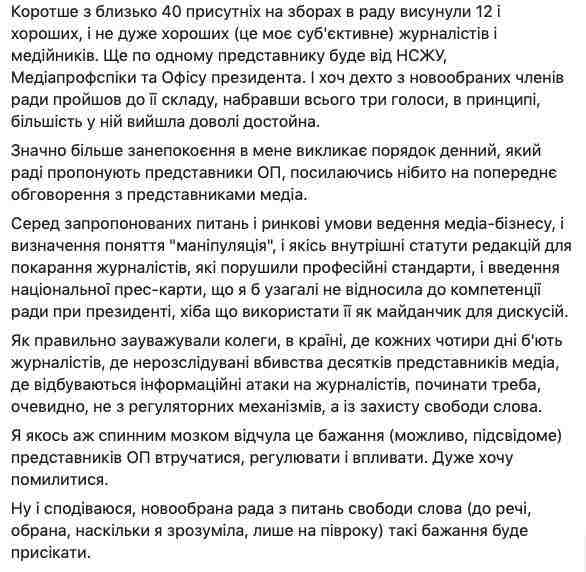 Коротше з близько 40 присутніх на зборах в раду висунули 12 і хороших, і не дуже хороших (це моє суб'єктивне) журналістів і медійників. Ще по одному представнику буде від НСЖУ, Медіапрофспіки та Офісу президента. І хоч дехто з новообраних членів ради пройшов до її складу, набравши всього три голоси, в принципі, більшість у ній вийшла доволі достойна.

Значно більше занепокоєння в мене викликає порядок денний, який раді пропонують представники ОП, посилаючись нібито на попереднє обговорення з представниками медіа.

Серед запропонованих питань і ринкові умови ведення медіа-бізнесу, і визначення поняття "маніпуляція", і якісь внутрішні статути редакцій для покарання журналістів, які порушили професійні стандарти, і введення національної прес-карти, що я б узагалі не відносила до компетенції ради при президенті, хіба що використати її як майданчик для дискусій.

Як правильно зауважували колеги, в країні, де кожних чотири дні б'ють журналістів, де нерозслідувані вбивства десятків представників медіа, де відбуваються інформаційні атаки на журналістів, починати треба, очевидно, не з регуляторних механізмів, а із захисту свободи слова.

Я якось аж спинним мозком відчула це бажання (можливо, підсвідоме) представників ОП втручатися, регулювати і впливати. Дуже хочу помилитися.

Ну і сподіваюся, новообрана рада з питань свободи слова (до речі, обрана, наскільки я зрозуміла, лише на півроку) такі бажання буде присікати.